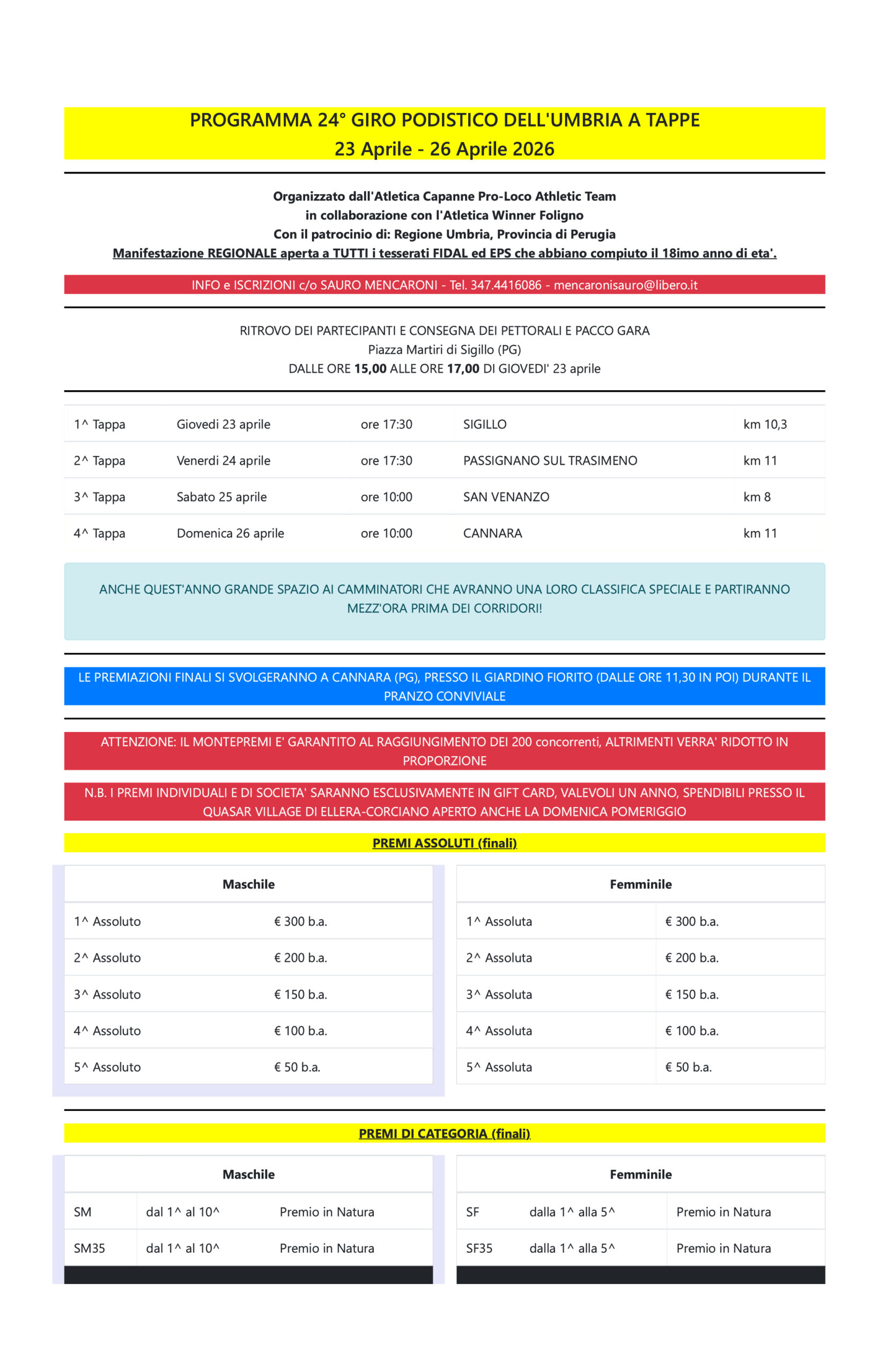 PROGRAMMA 24° GIRO PODISTICO DELL'UMBRIA A TAPPE
23 Aprile - 26 Aprile 2026

Organizzato dall'Atletica Capanne Pro-Loco Athletic Team
in collaborazione con l'Atletica Winner Foligno
Con il patrocinio di: Regione Umbria, Provincia di Perugia
Manifestazione REGIONALE aperta a TUTTI i tesserati FIDAL ed EPS che abbiano compiuto il 18imo anno di eta'.

INFO e ISCRIZIONI c/o SAURO MENCARONI - Tel. 347.4416086 - mencaronisauro@libero.it

RITROVO DEI PARTECIPANTI E CONSEGNA DEI PETTORALI E PACCO GARA
Piazza Martiri di Sigillo (PG)
DALLE ORE 15,00 ALLE ORE 17,00 DI GIOVEDI' 23 aprile

| 1^ Tappa | Giovedi 23 aprile | ore 17:30 | SIGILLO | km 10,3 |
|---|---|---|---|---|
| 2^ Tappa | Venerdi 24 aprile | ore 17:30 | PASSIGNANO SUL TRASIMENO | km 11 |
| 3^ Tappa | Sabato 25 aprile | ore 10:00 | SAN VENANZO | km 8 |
| 4^ Tappa | Domenica 26 aprile | ore 10:00 | CANNARA | km 11 |

ANCHE QUEST'ANNO GRANDE SPAZIO AI CAMMINATORI CHE AVRANNO UNA LORO CLASSIFICA SPECIALE E PARTIRANNO MEZZ'ORA PRIMA DEI CORRIDORI!

LE PREMIAZIONI FINALI SI SVOLGERANNO A CANNARA (PG), PRESSO IL GIARDINO FIORITO (DALLE ORE 11,30 IN POI) DURANTE IL PRANZO CONVIVIALE

ATTENZIONE: IL MONTEPREMI E' GARANTITO AL RAGGIUNGIMENTO DEI 200 concorrenti, ALTRIMENTI VERRA' RIDOTTO IN PROPORZIONE

N.B. I PREMI INDIVIDUALI E DI SOCIETA' SARANNO ESCLUSIVAMENTE IN GIFT CARD, VALEVOLI UN ANNO, SPENDIBILI PRESSO IL QUASAR VILLAGE DI ELLERA-CORCIANO APERTO ANCHE LA DOMENICA POMERIGGIO

PREMI ASSOLUTI (finali)

| Maschile | |
|---|---|
| 1^ Assoluto | € 300 b.a. |
| 2^ Assoluto | € 200 b.a. |
| 3^ Assoluto | € 150 b.a. |
| 4^ Assoluto | € 100 b.a. |
| 5^ Assoluto | € 50 b.a. |

| Femminile | |
|---|---|
| 1^ Assoluta | € 300 b.a. |
| 2^ Assoluta | € 200 b.a. |
| 3^ Assoluta | € 150 b.a. |
| 4^ Assoluta | € 100 b.a. |
| 5^ Assoluta | € 50 b.a. |

PREMI DI CATEGORIA (finali)

| Maschile | | |
|---|---|---|
| SM | dal 1^ al 10^ | Premio in Natura |
| SM35 | dal 1^ al 10^ | Premio in Natura |

| Femminile | | |
|---|---|---|
| SF | dalla 1^ alla 5^ | Premio in Natura |
| SF35 | dalla 1^ alla 5^ | Premio in Natura |